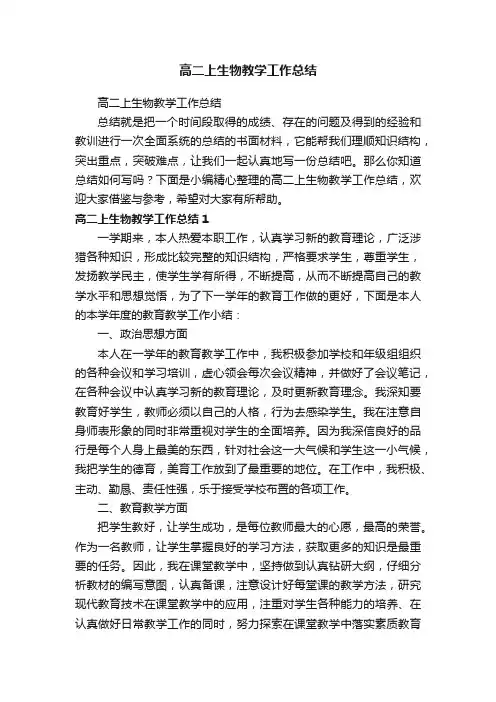 高二上生物教学工作总结

高二上生物教学工作总结

总结就是把一个时间段取得的成绩、存在的问题及得到的经验和教训进行一次全面系统的总结的书面材料，它能帮我们理顺知识结构，突出重点，突破难点，让我们一起认真地写一份总结吧。那么你知道总结如何写吗？下面是小编精心整理的高二上生物教学工作总结，欢迎大家借鉴与参考，希望对大家有所帮助。

高二上生物教学工作总结 1

一学期来，本人热爱本职工作，认真学习新的教育理论，广泛涉猎各种知识，形成比较完整的知识结构，严格要求学生，尊重学生，发扬教学民主，使学生学有所得，不断提高，从而不断提高自己的教学水平和思想觉悟，为了下一学年的教育工作做的更好，下面是本人的本学年度的教育教学工作小结：

一、政治思想方面

本人在一学年的教育教学工作中，我积极参加学校和年级组组织的各种会议和学习培训，虚心领会每次会议精神，并做好了会议笔记，在各种会议中认真学习新的教育理论，及时更新教育理念。我深知要教育好学生，教师必须以自己的人格，行为去感染学生。我在注意自身师表形象的同时非常重视对学生的全面培养。因为我深信良好的品行是每个人身上最美的东西，针对社会这一大气候和学生这一小气候，我把学生的德育，美育工作放到了最重要的地位。在工作中，我积极、主动、勤恳、责任性强，乐于接受学校布置的各项工作。

二、教育教学方面

把学生教好，让学生成功，是每位教师最大的心愿，最高的荣誉。作为一名教师，让学生掌握良好的学习方法，获取更多的知识是最重要的任务。因此，我在课堂教学中，坚持做到认真钻研大纲，仔细分析教材的编写意图，认真备课，注意设计好每堂课的教学方法，研究现代教育技术在课堂教学中的应用，注重对学生各种能力的培养、在认真做好日常教学工作的同时，努力探索在课堂教学中落实素质教育